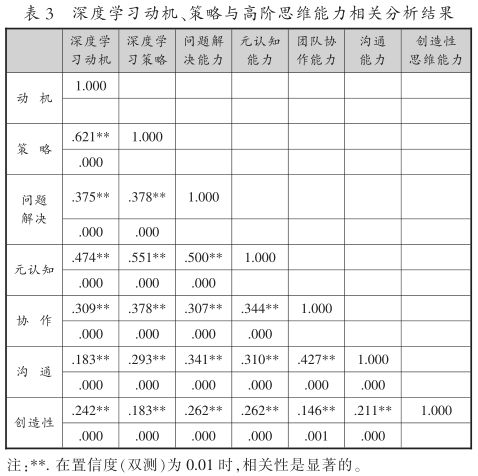 表 3　深度学习动机、策略与高阶思维能力相关分析结果

| | 深度学习动机 | 深度学习策略 | 问题解决能力 | 元认知能力 | 团队协作能力 | 沟通能力 | 创造性思维能力 |
|---|---|---|---|---|---|---|---|
| 动　机 | 1.000 | | | | | | |
| | | | | | | | |
| 策　略 | .621** | 1.000 | | | | | |
| | .000 | | | | | | |
| 问题解决 | .375** | .378** | 1.000 | | | | |
| | .000 | .000 | | | | | |
| 元认知 | .474** | .551** | .500** | 1.000 | | | |
| | .000 | .000 | .000 | | | | |
| 协　作 | .309** | .378** | .307** | .344** | 1.000 | | |
| | .000 | .000 | .000 | .000 | | | |
| 沟　通 | .183** | .293** | .341** | .310** | .427** | 1.000 | |
| | .000 | .000 | .000 | .000 | .000 | .000 | |
| 创造性 | .242** | .183** | .262** | .262** | .146** | .211** | 1.000 |
| | .000 | .000 | .000 | .000 | .001 | .000 | |

注:**. 在置信度(双测)为 0.01 时,相关性是显著的。